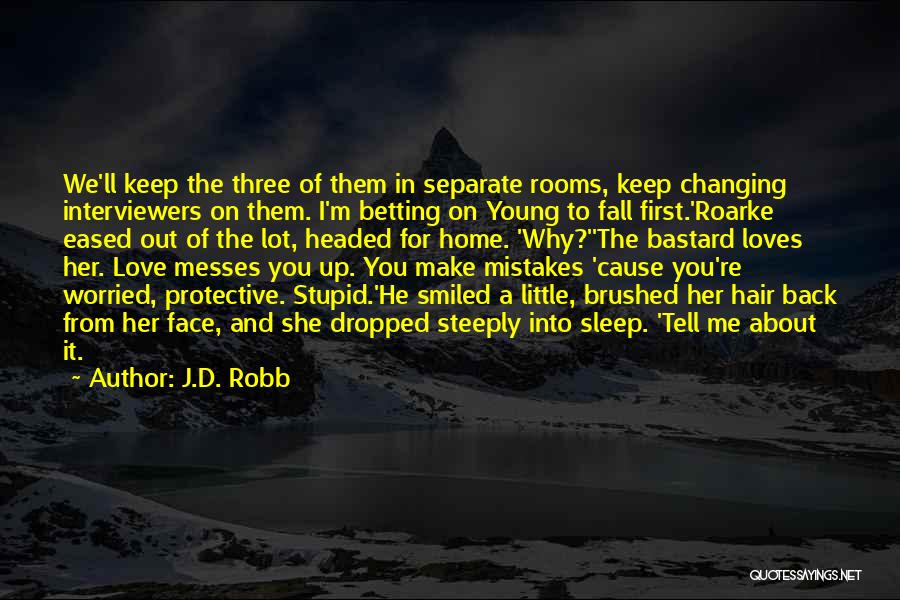 We'll keep the three of them in separate rooms, keep changing interviewers on them. I'm betting on Young to fall first.'Roarke eased out of the lot, headed for home. 'Why?''The bastard loves her. Love messes you up. You make mistakes 'cause you're worried, protective. Stupid.'He smiled a little, brushed her hair back from her face, and she dropped steeply into sleep. 'Tell me about it.

~ Author: J.D. Robb

QUOTESSAYINGS.NET